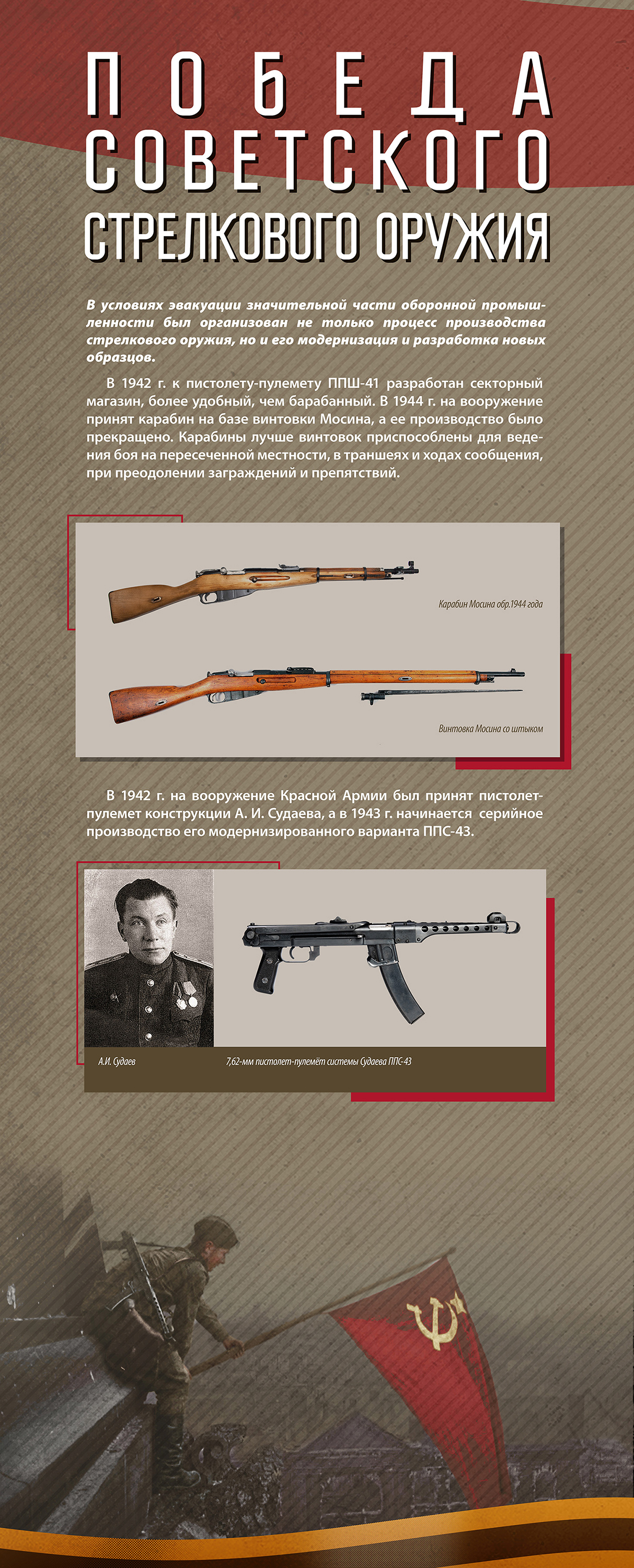 ПОБЕДА СОВЕТСКОГО СТРЕЛКОВОГО ОРУЖИЯ

В условиях эвакуации значительной части оборонной промышленности был организован не только процесс производства стрелкового оружия, но и его модернизация и разработка новых образцов.

В 1942 г. к пистолету-пулемету ППШ-41 разработан секторный магазин, более удобный, чем барабанный. В 1944 г. на вооружение принят карабин на базе винтовки Мосина, а ее производство было прекращено. Карабины лучше винтовок приспособлены для ведения боя на пересеченной местности, в траншеях и ходах сообщения, при преодолении заграждений и препятствий.

Карабин Мосина обр.1944 года

Винтовка Мосина со штыком

В 1942 г. на вооружение Красной Армии был принят пистолет-пулемет конструкции А. И. Судаева, а в 1943 г. начинается серийное производство его модернизированного варианта ППС-43.

А.И. Судаев

7,62-мм пистолет-пулемёт системы Судаева ППС-43